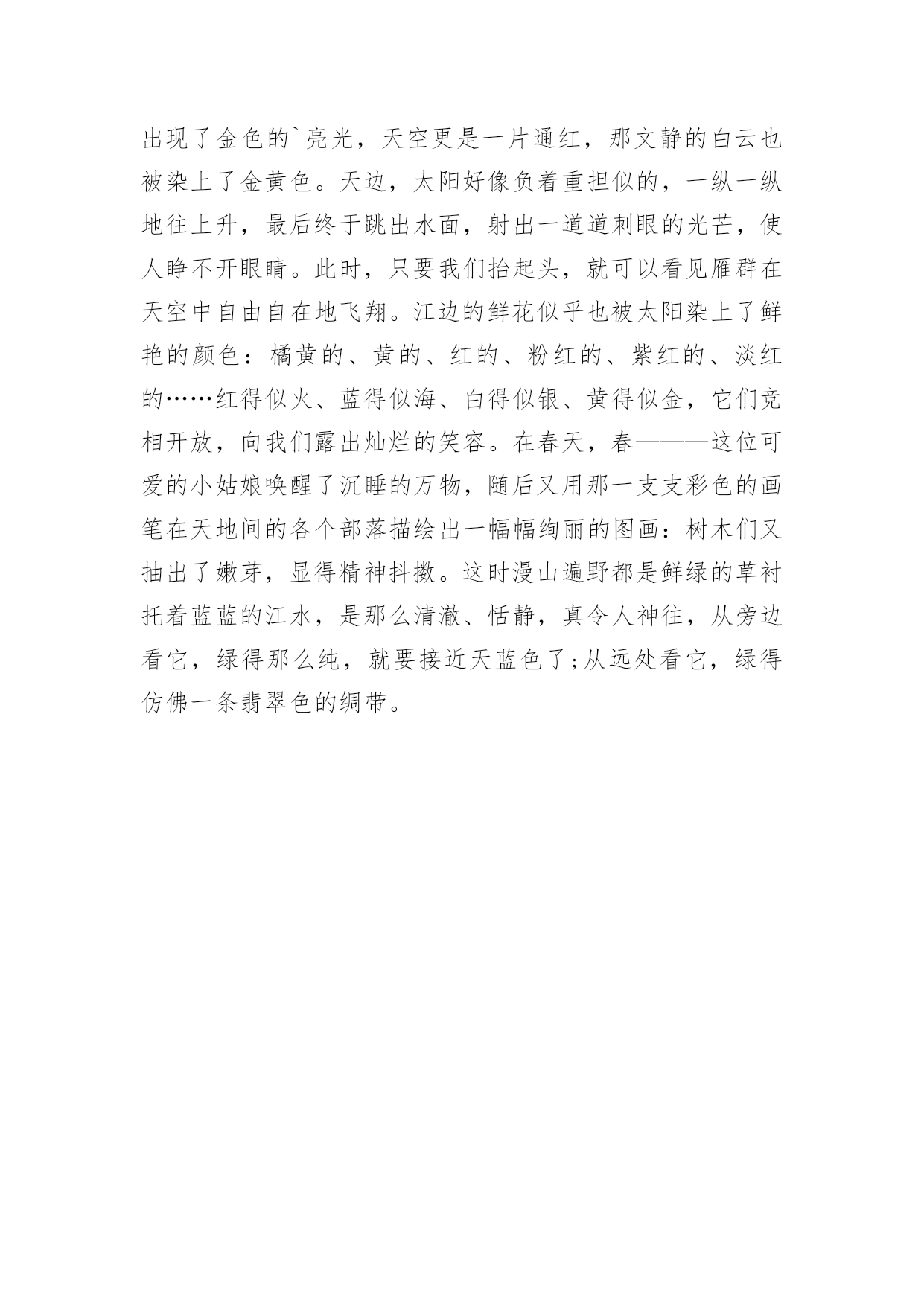 出现了金色的`亮光，天空更是一片通红，那文静的白云也被染上了金黄色。天边，太阳好像负着重担似的，一纵一纵地往上升，最后终于跳出水面，射出一道道刺眼的光芒，使人睁不开眼睛。此时，只要我们抬起头，就可以看见雁群在天空中自由自在地飞翔。江边的鲜花似乎也被太阳染上了鲜艳的颜色：橘黄的、黄的、红的、粉红的、紫红的、淡红的……红得似火、蓝得似海、白得似银、黄得似金，它们竞相开放，向我们露出灿烂的笑容。在春天，春———这位可爱的小姑娘唤醒了沉睡的万物，随后又用那一支支彩色的画笔在天地间的各个部落描绘出一幅幅绚丽的图画：树木们又抽出了嫩芽，显得精神抖擞。这时漫山遍野都是鲜绿的草衬托着蓝蓝的江水，是那么清澈、恬静，真令人神往，从旁边看它，绿得那么纯，就要接近天蓝色了;从远处看它，绿得仿佛一条翡翠色的绸带。